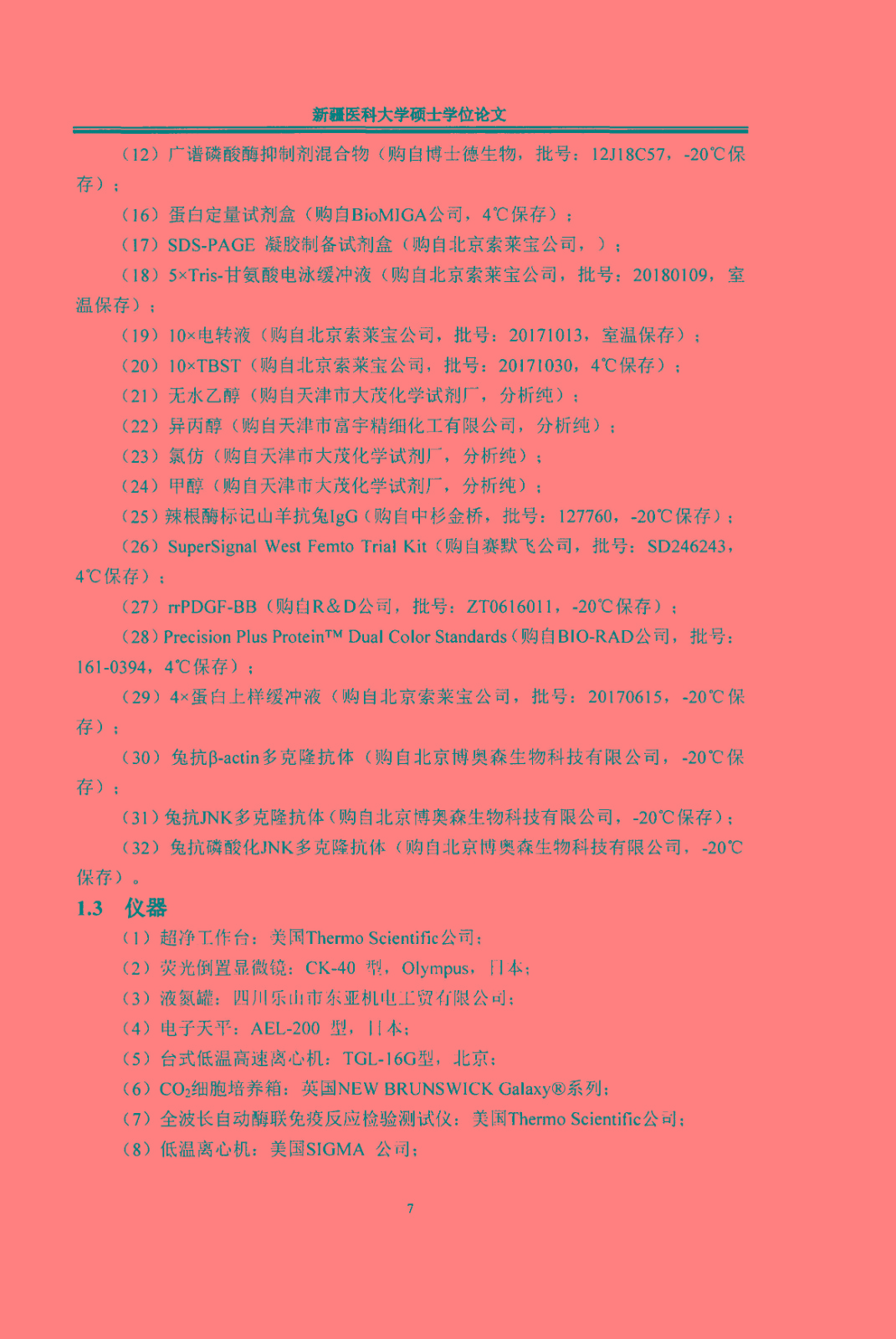 新疆医科大学硕士学位论文

（12）广谱磷酸酶抑制剂混合物（购自博士德生物，批号：12J18C57，-20℃保存）；

（16）蛋白定量试剂盒（购自BioMIGA公司，4℃保存）；

（17）SDS-PAGE 凝胶制备试剂盒（购自北京索莱宝公司，）；

（18）5×Tris-甘氨酸电泳缓冲液（购自北京索莱宝公司，批号：20180109，室温保存）；

（19）10×电转液（购自北京索莱宝公司，批号：20171013，室温保存）；

（20）10×TBST（购自北京索莱宝公司，批号：20171030，4℃保存）；

（21）无水乙醇（购自天津市大茂化学试剂厂，分析纯）；

（22）异丙醇（购自天津市富宇精细化工有限公司，分析纯）；

（23）氯仿（购自天津市大茂化学试剂厂，分析纯）；

（24）甲醇（购自天津市大茂化学试剂厂，分析纯）；

（25）辣根酶标记山羊抗兔IgG（购自中杉金桥，批号：127760，-20℃保存）；

（26）SuperSignal West Femto Trial Kit（购自赛默飞公司，批号：SD246243，4℃保存）；

（27）rrPDGF-BB（购自R&D公司，批号：ZT0616011，-20℃保存）；

（28）Precision Plus Protein™ Dual Color Standards（购自BIO-RAD公司，批号：161-0394，4℃保存）；

（29）4×蛋白上样缓冲液（购自北京索莱宝公司，批号：20170615，-20℃保存）；

（30）兔抗β-actin多克隆抗体（购自北京博奥森生物科技有限公司，-20℃保存）；

（31）兔抗JNK多克隆抗体（购自北京博奥森生物科技有限公司，-20℃保存）；

（32）兔抗磷酸化JNK多克隆抗体（购自北京博奥森生物科技有限公司，-20℃保存）。

1.3 仪器

（1）超净工作台：美国Thermo Scientific公司；

（2）荧光倒置显微镜：CK-40 型，Olympus，日本；

（3）液氮罐：四川乐山市东亚机电工贸有限公司；

（4）电子天平：AEL-200 型，日本；

（5）台式低温高速离心机：TGL-16G型，北京；

（6）$CO_2$细胞培养箱：英国NEW BRUNSWICK Galaxy®系列；

（7）全波长自动酶联免疫反应检验测试仪：美国Thermo Scientific公司；

（8）低温离心机：美国SIGMA 公司；

7